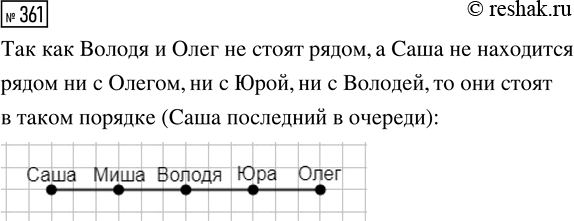 № 361

© reshak.ru

Так как Володя и Олег не стоят рядом, а Саша не находится рядом ни с Олегом, ни с Юрой, ни с Володей, то они стоят в таком порядке (Саша последний в очереди):

Саша Миша Володя Юра Олег